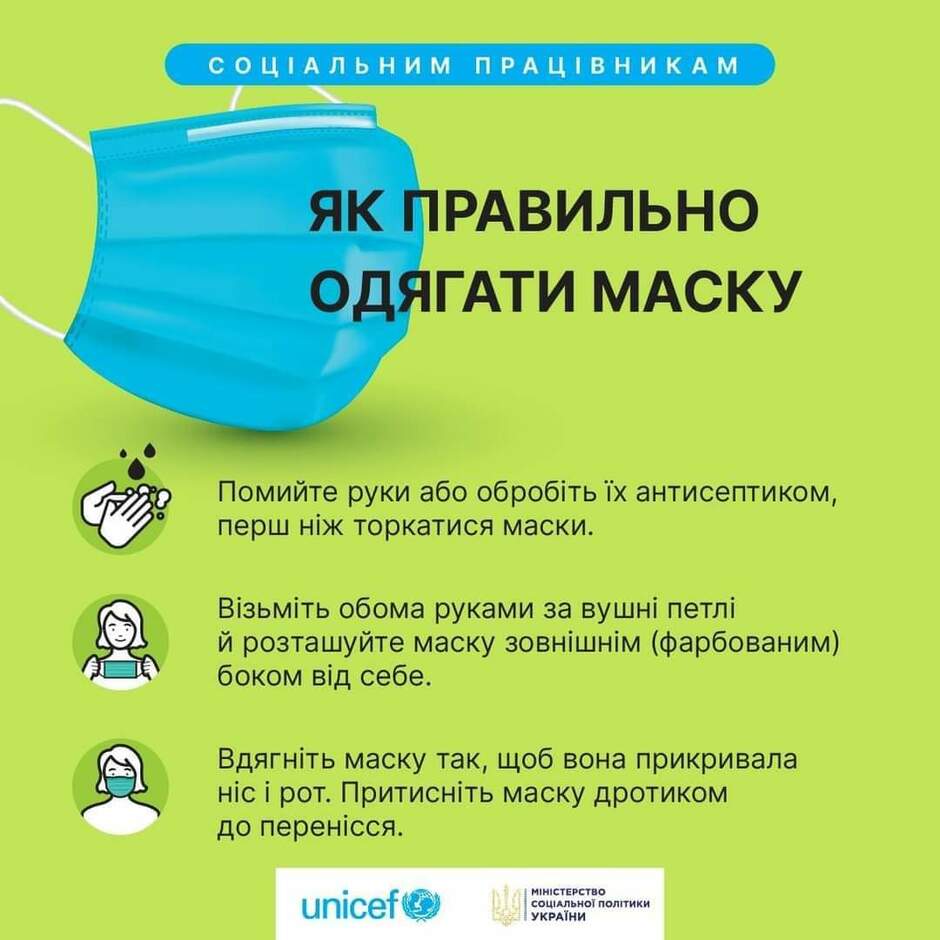 СОЦІАЛЬНИМ ПРАЦІВНИКАМ

ЯК ПРАВИЛЬНО ОДЯГАТИ МАСКУ

Помийте руки або обробіть їх антисептиком, перш ніж торкатися маски.

Візьміть обома руками за вушні петлі й розташуйте маску зовнішнім (фарбованим) боком від себе.

Вдягніть маску так, щоб вона прикривала ніс і рот. Притисніть маску дротиком до перенісся.

unicef

МІНІСТЕРСТВО СОЦІАЛЬНОЇ ПОЛІТИКИ УКРАЇНИ